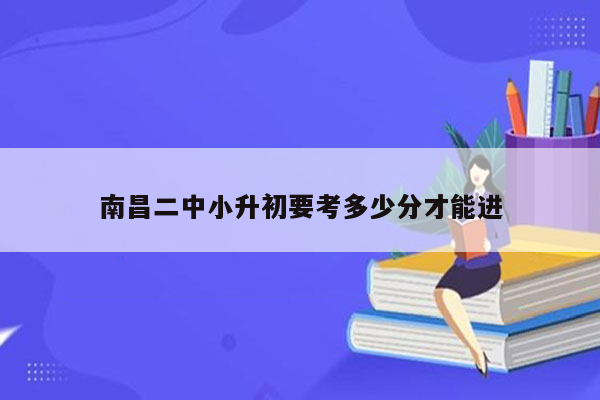 南昌二中小升初要考多少分才能进